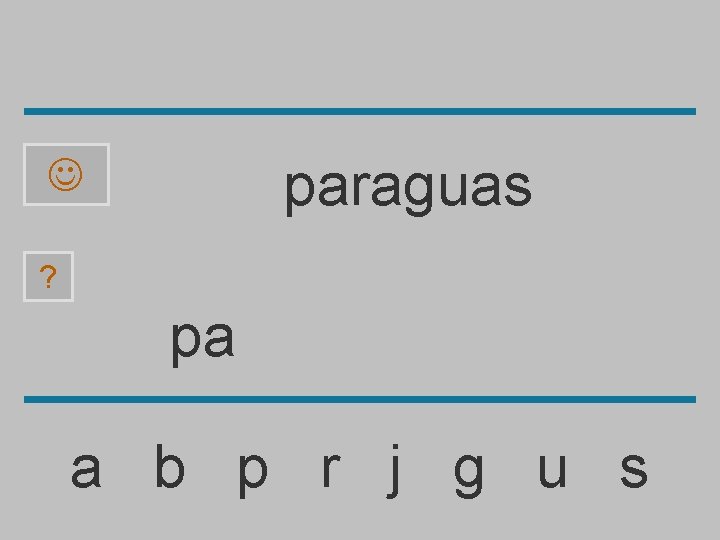 ☺

paraguas

?

pa

a b p r j g u s